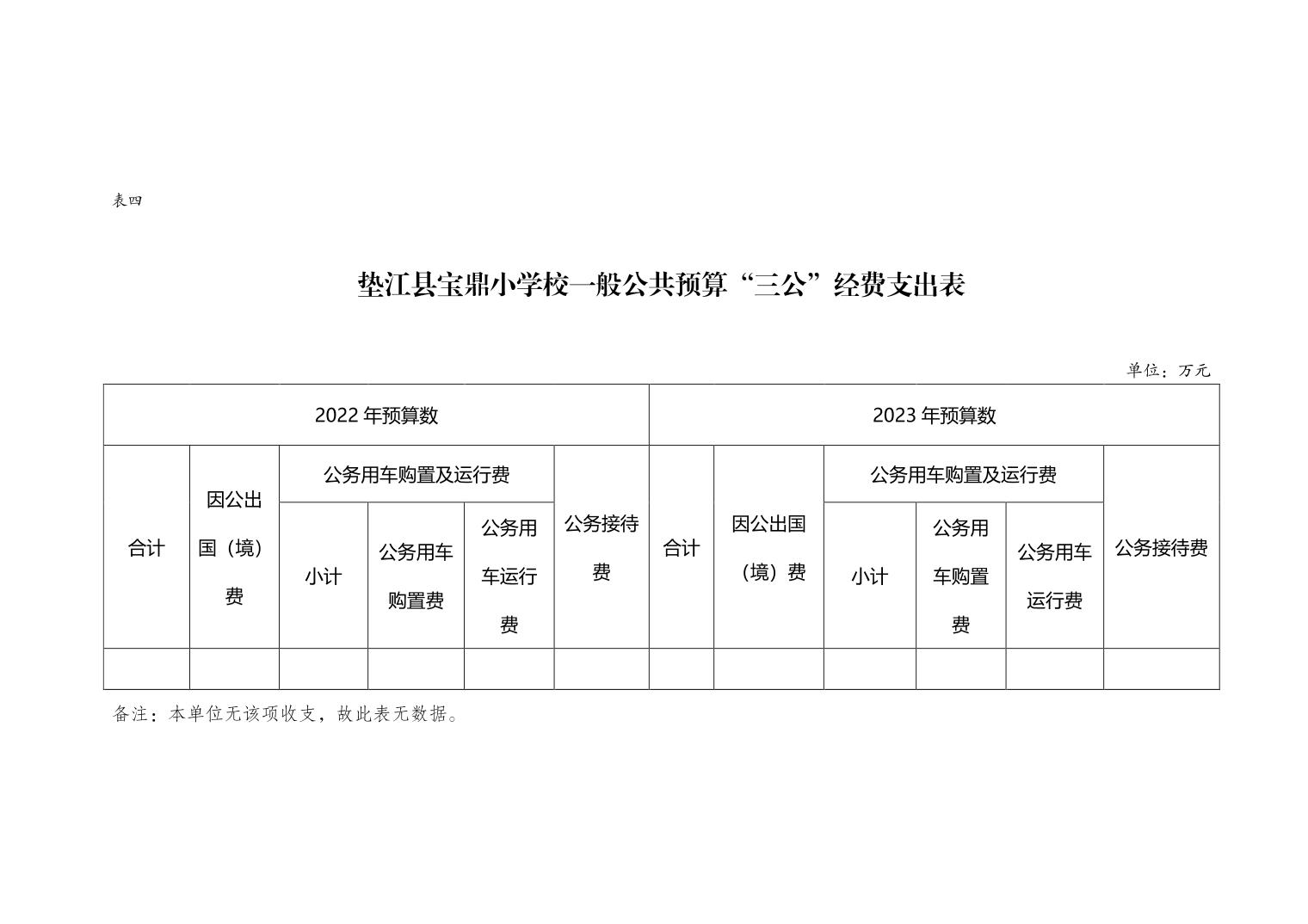 表四

垫江县宝鼎小学校一般公共预算“三公”经费支出表

单位：万元

| 2022 年预算数 | | | | | | 2023 年预算数 | | | | | |
|---|---|---|---|---|---|---|---|---|---|---|---|
| 合计 | 因公出国（境）费 | 公务用车购置及运行费 | | | 公务接待费 | 合计 | 因公出国（境）费 | 公务用车购置及运行费 | | | 公务接待费 |
| | | 小计 | 公务用车购置费 | 公务用车运行费 | | | | 小计 | 公务用车购置费 | 公务用车运行费 | |
| | | | | | | | | | | | |

备注：本单位无该项收支，故此表无数据。